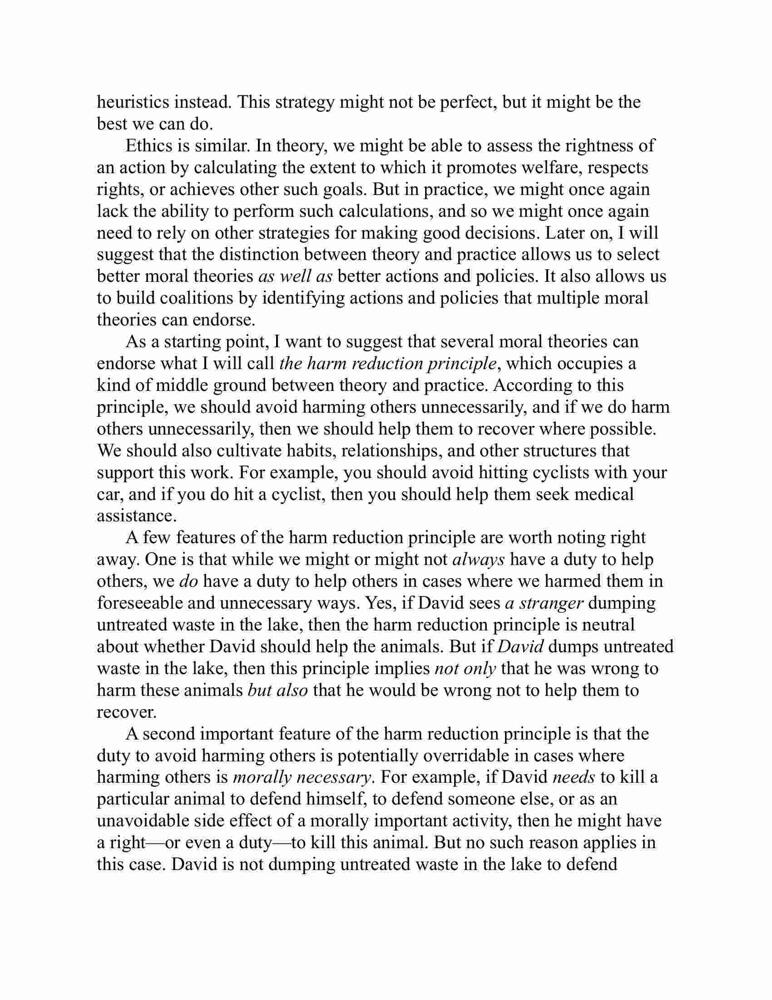 heuristics instead. This strategy might not be perfect, but it might be the best we can do.

Ethics is similar. In theory, we might be able to assess the rightness of an action by calculating the extent to which it promotes welfare, respects rights, or achieves other such goals. But in practice, we might once again lack the ability to perform such calculations, and so we might once again need to rely on other strategies for making good decisions. Later on, I will suggest that the distinction between theory and practice allows us to select better moral theories as well as better actions and policies. It also allows us to build coalitions by identifying actions and policies that multiple moral theories can endorse.

As a starting point, I want to suggest that several moral theories can endorse what I will call the harm reduction principle, which occupies a kind of middle ground between theory and practice. According to this principle, we should avoid harming others unnecessarily, and if we do harm others unnecessarily, then we should help them to recover where possible. We should also cultivate habits, relationships, and other structures that support this work. For example, you should avoid hitting cyclists with your car, and if you do hit a cyclist, then you should help them seek medical assistance.

A few features of the harm reduction principle are worth noting right away. One is that while we might or might not always have a duty to help others, we do have a duty to help others in cases where we harmed them in foreseeable and unnecessary ways. Yes, if David sees a stranger dumping untreated waste in the lake, then the harm reduction principle is neutral about whether David should help the animals. But if David dumps untreated waste in the lake, then this principle implies not only that he was wrong to harm these animals but also that he would be wrong not to help them to recover.

A second important feature of the harm reduction principle is that the duty to avoid harming others is potentially overridable in cases where harming others is morally necessary. For example, if David needs to kill a particular animal to defend himself, to defend someone else, or as an unavoidable side effect of a morally important activity, then he might have a right—or even a duty—to kill this animal. But no such reason applies in this case. David is not dumping untreated waste in the lake to defend